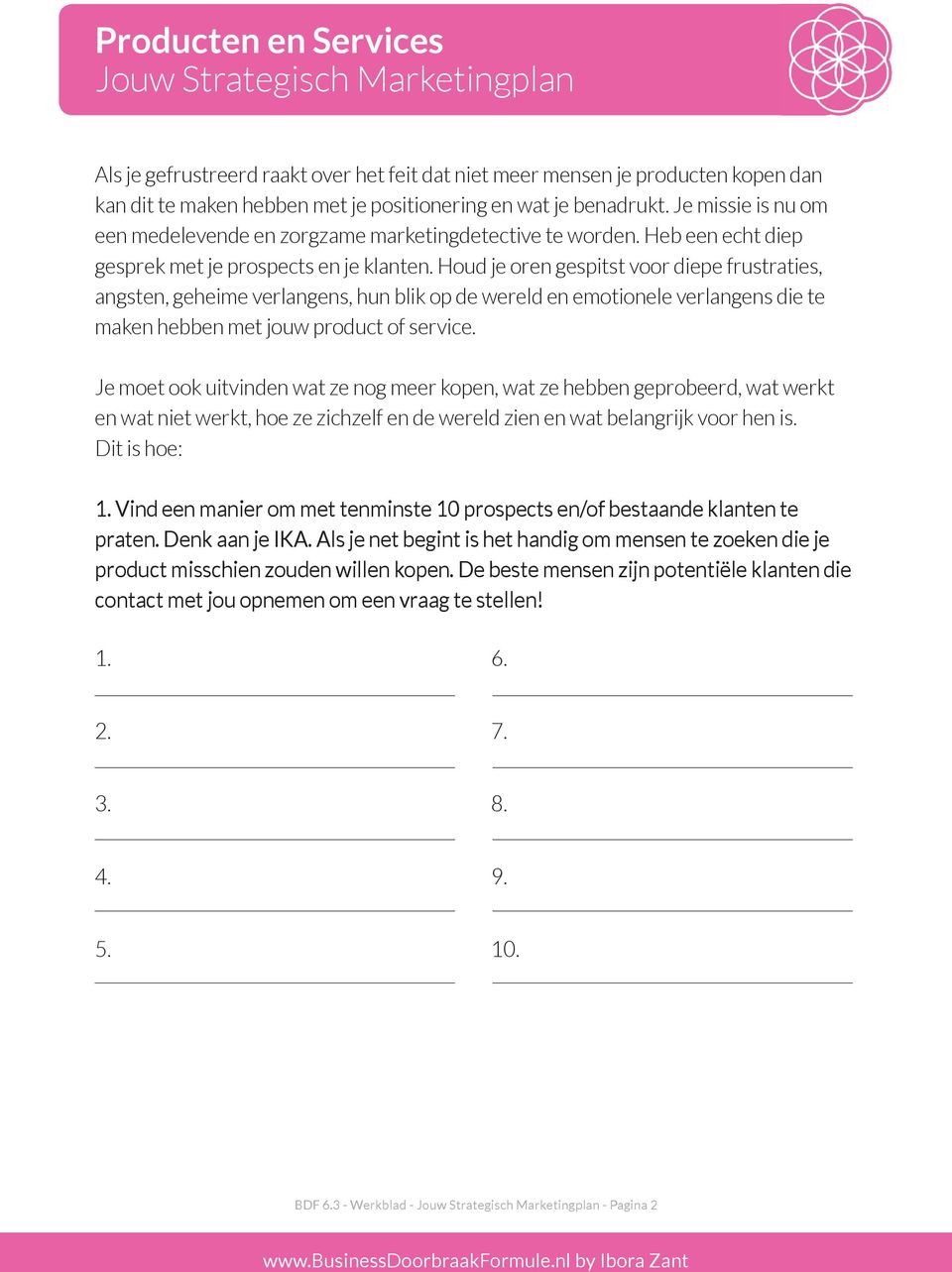 Producten en Services
Jouw Strategisch Marketingplan

Als je gefrustreerd raakt over het feit dat niet meer mensen je producten kopen dan kan dit te maken hebben met je positionering en wat je benadrukt. Je missie is nu om een medelevende en zorgzame marketingdetective te worden. Heb een echt diep gesprek met je prospects en je klanten. Houd je oren gespitst voor diepe frustraties, angsten, geheime verlangens, hun blik op de wereld en emotionele verlangens die te maken hebben met jouw product of service.

Je moet ook uitvinden wat ze nog meer kopen, wat ze hebben geprobeerd, wat werkt en wat niet werkt, hoe ze zichzelf en de wereld zien en wat belangrijk voor hen is. Dit is hoe:

1. Vind een manier om met tenminste 10 prospects en/of bestaande klanten te praten. Denk aan je IKA. Als je net begint is het handig om mensen te zoeken die je product misschien zouden willen kopen. De beste mensen zijn potentiële klanten die contact met jou opnemen om een vraag te stellen!

1.

2.

3.

4.

5.

6.

7.

8.

9.

10.

BDF 6.3 - Werkblad - Jouw Strategisch Marketingplan - Pagina 2

www.BusinessDoorbraakFormule.nl by Ibora Zant